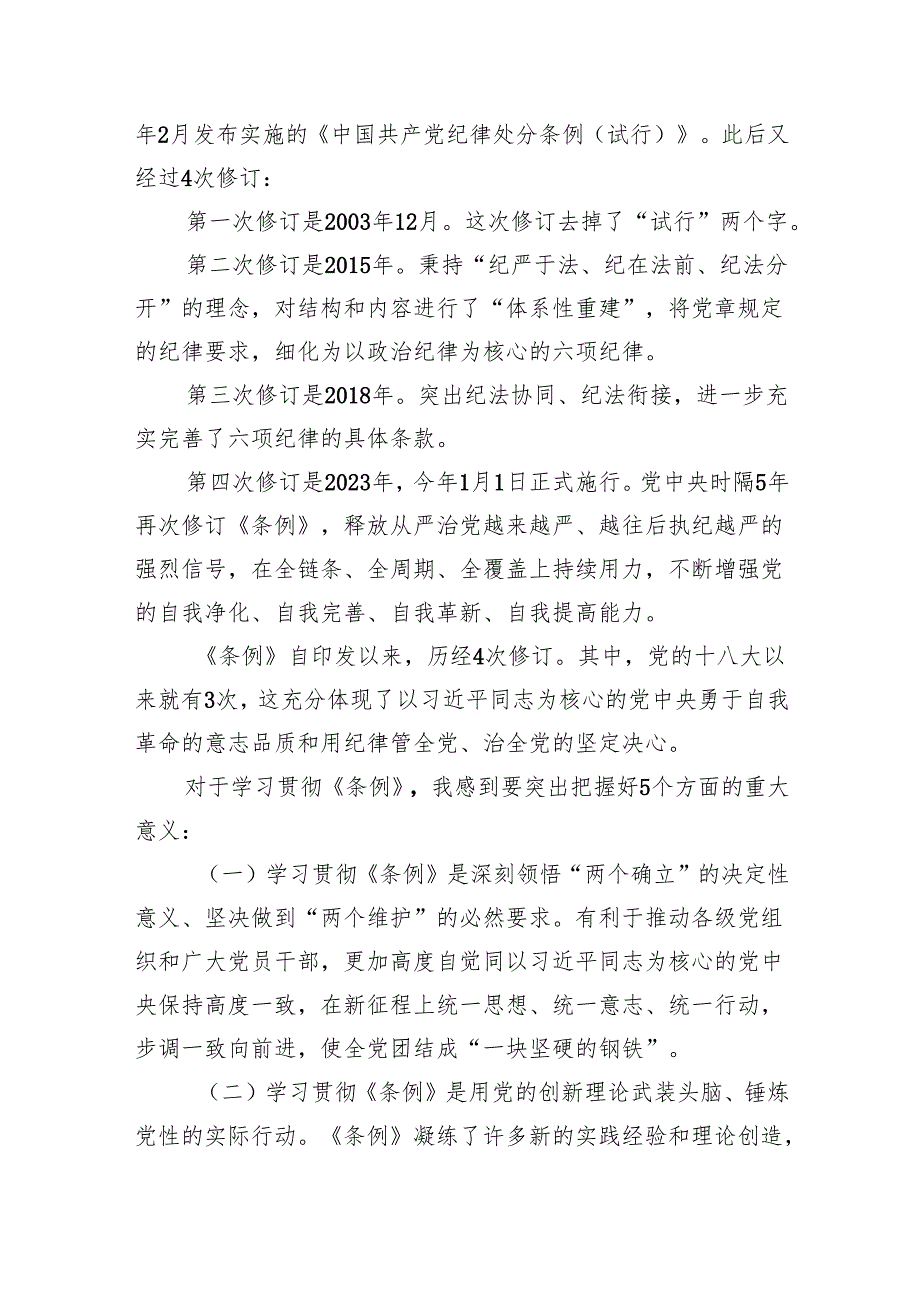 年2月发布实施的《中国共产党纪律处分条例（试行）》。此后又经过4次修订：

第一次修订是2003年12月。这次修订去掉了“试行”两个字。

第二次修订是2015年。秉持“纪严于法、纪在法前、纪法分开”的理念，对结构和内容进行了“体系性重建”，将党章规定的纪律要求，细化为以政治纪律为核心的六项纪律。

第三次修订是2018年。突出纪法协同、纪法衔接，进一步充实完善了六项纪律的具体条款。

第四次修订是2023年，今年1月1日正式施行。党中央时隔5年再次修订《条例》，释放从严治党越来越严、越往后执纪越严的强烈信号，在全链条、全周期、全覆盖上持续用力，不断增强党的自我净化、自我完善、自我革新、自我提高能力。

《条例》自印发以来，历经4次修订。其中，党的十八大以来就有3次，这充分体现了以习近平同志为核心的党中央勇于自我革命的意志品质和用纪律管全党、治全党的坚定决心。

对于学习贯彻《条例》，我感到要突出把握好5个方面的重大意义：

（一）学习贯彻《条例》是深刻领悟“两个确立”的决定性意义、坚决做到“两个维护”的必然要求。有利于推动各级党组织和广大党员干部，更加高度自觉同以习近平同志为核心的党中央保持高度一致，在新征程上统一思想、统一意志、统一行动，步调一致向前进，使全党团结成“一块坚硬的钢铁”。

（二）学习贯彻《条例》是用党的创新理论武装头脑、锤炼党性的实际行动。《条例》凝练了许多新的实践经验和理论创造，